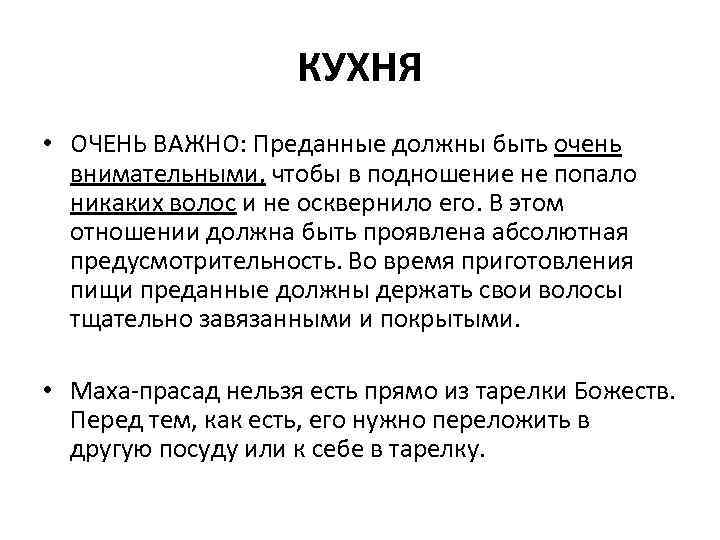 КУХНЯ

• ОЧЕНЬ ВАЖНО: Преданные должны быть очень внимательными, чтобы в подношение не попало никаких волос и не осквернило его. В этом отношении должна быть проявлена абсолютная предусмотрительность. Во время приготовления пищи преданные должны держать свои волосы тщательно завязанными и покрытыми.

• Маха-прасад нельзя есть прямо из тарелки Божеств. Перед тем, как есть, его нужно переложить в другую посуду или к себе в тарелку.